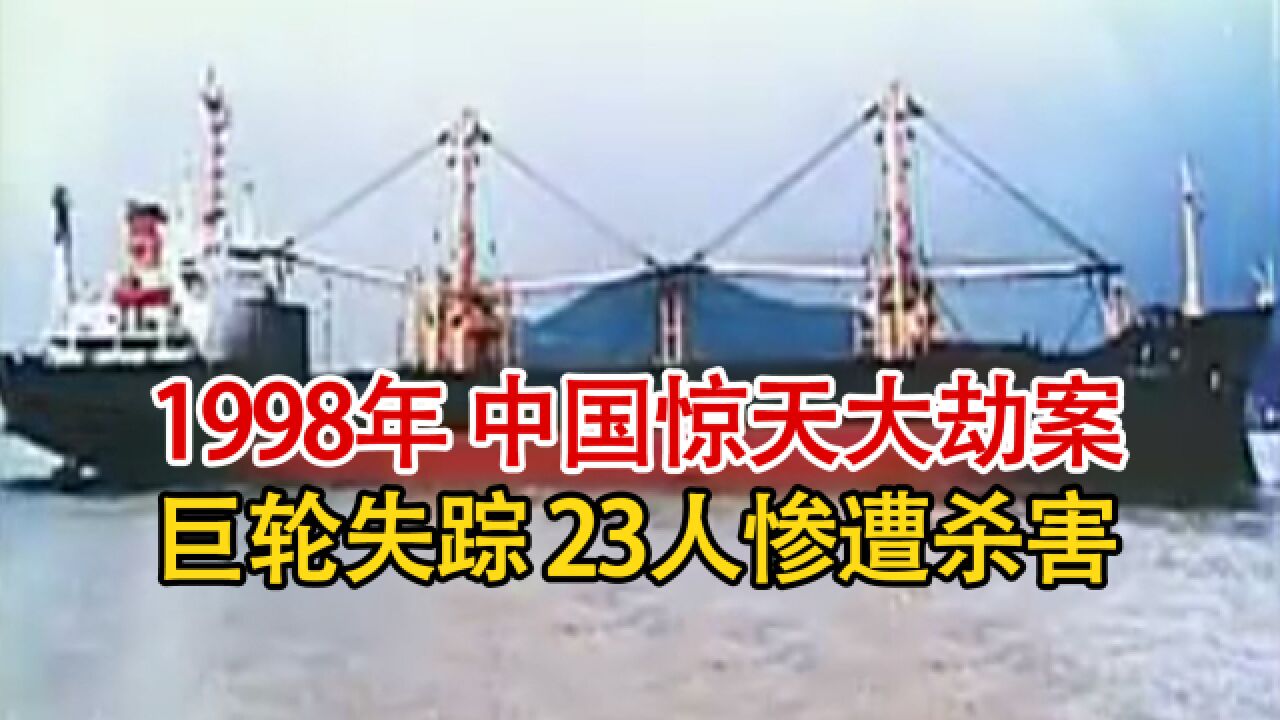 1998年 中国惊天大劫案
巨轮失踪 23人惨遭杀害